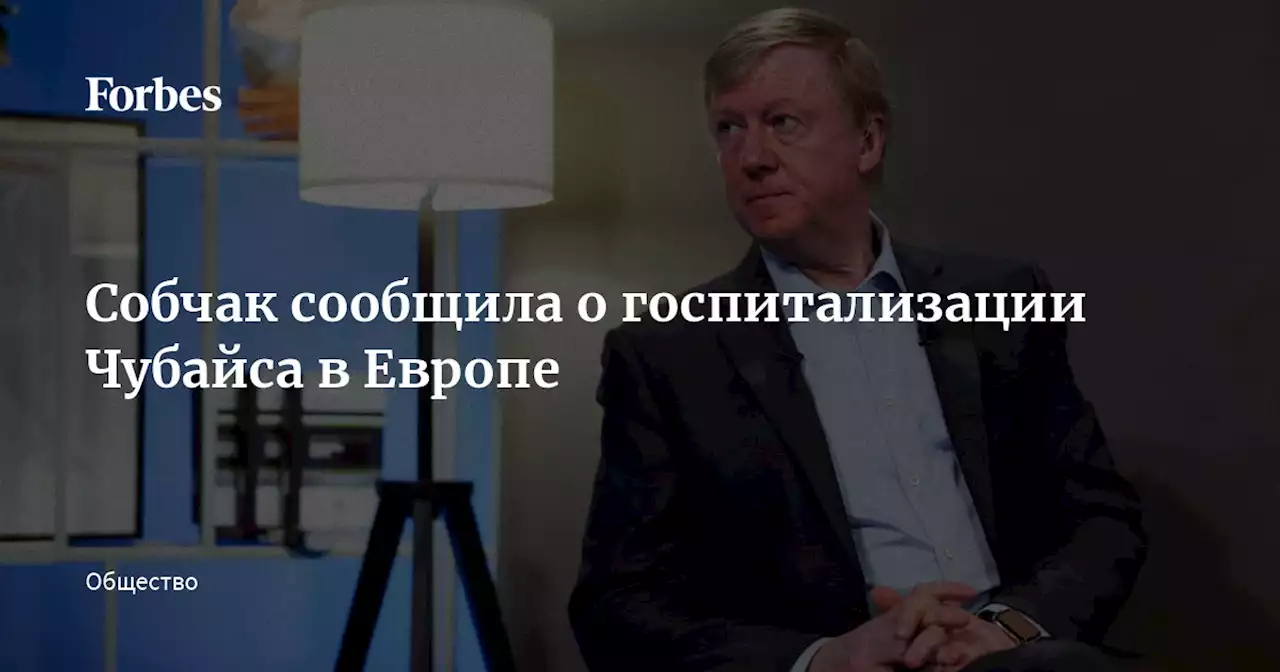 Forbes

Собчак сообщила о госпитализации Чубайса в Европе

Общество